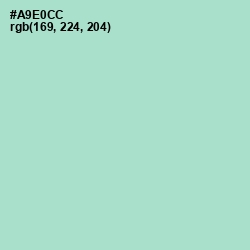 #A9E0CC
rgb(169, 224, 204)